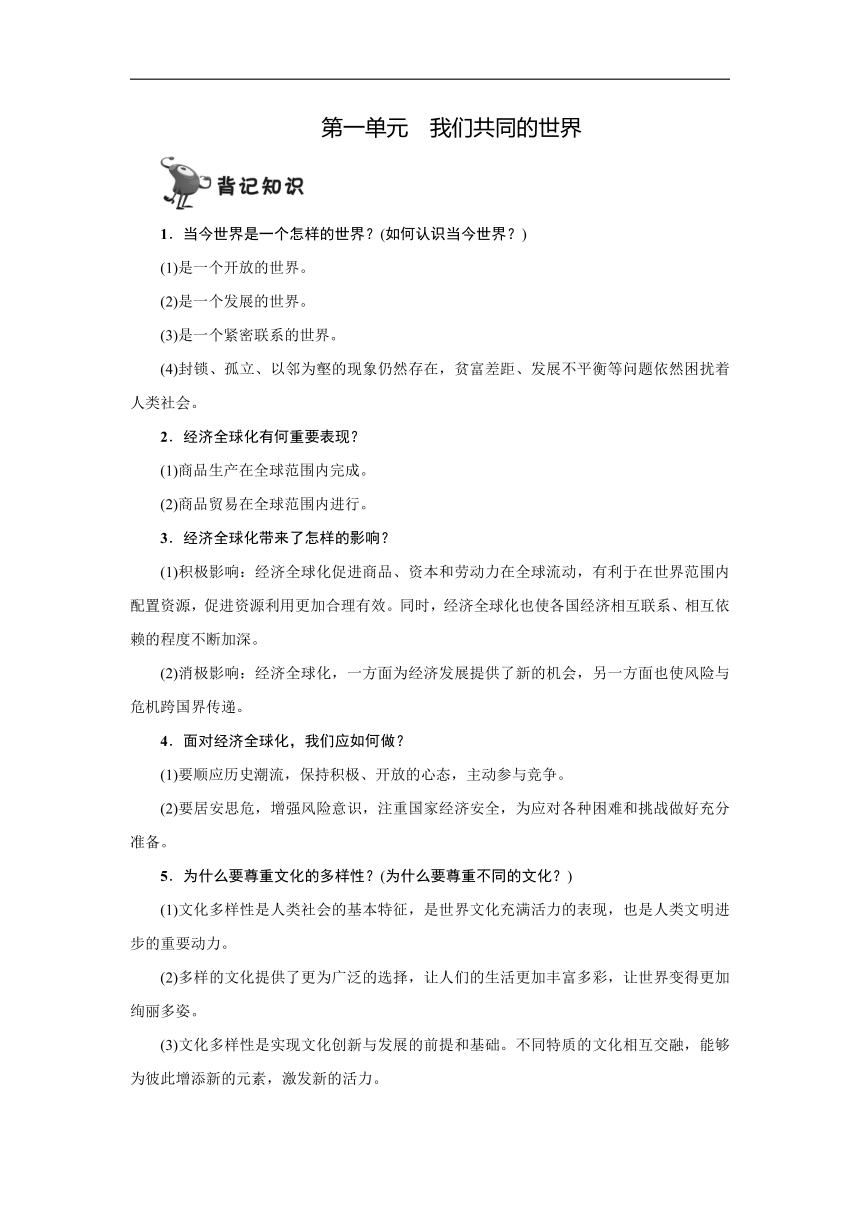 第一单元　我们共同的世界

背记知识

1．当今世界是一个怎样的世界？(如何认识当今世界？)

(1)是一个开放的世界。

(2)是一个发展的世界。

(3)是一个紧密联系的世界。

(4)封锁、孤立、以邻为壑的现象仍然存在，贫富差距、发展不平衡等问题依然困扰着人类社会。

2．经济全球化有何重要表现？

(1)商品生产在全球范围内完成。

(2)商品贸易在全球范围内进行。

3．经济全球化带来了怎样的影响？

(1)积极影响：经济全球化促进商品、资本和劳动力在全球流动，有利于在世界范围内配置资源，促进资源利用更加合理有效。同时，经济全球化也使各国经济相互联系、相互依赖的程度不断加深。

(2)消极影响：经济全球化，一方面为经济发展提供了新的机会，另一方面也使风险与危机跨国界传递。

4．面对经济全球化，我们应如何做？

(1)要顺应历史潮流，保持积极、开放的心态，主动参与竞争。

(2)要居安思危，增强风险意识，注重国家经济安全，为应对各种困难和挑战做好充分准备。

5．为什么要尊重文化的多样性？(为什么要尊重不同的文化？)

(1)文化多样性是人类社会的基本特征，是世界文化充满活力的表现，也是人类文明进步的重要动力。

(2)多样的文化提供了更为广泛的选择，让人们的生活更加丰富多彩，让世界变得更加绚丽多姿。

(3)文化多样性是实现文化创新与发展的前提和基础。不同特质的文化相互交融，能够为彼此增添新的元素，激发新的活力。